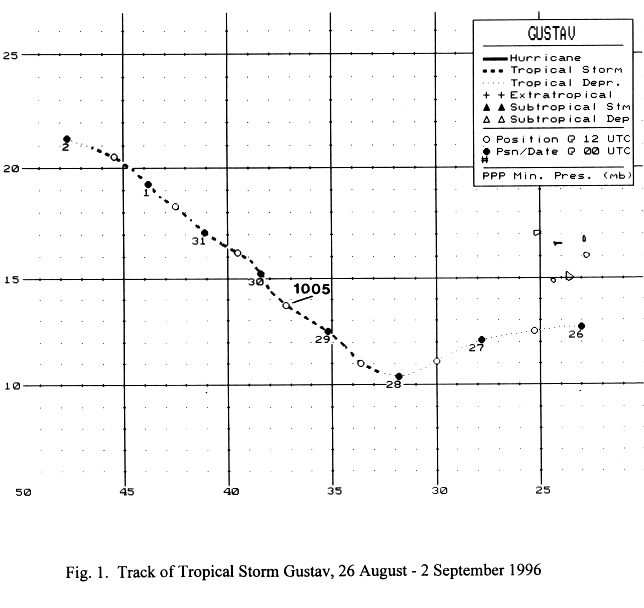 GUSTAV

Hurricane
Tropical Storm
Tropical Depr.
+ + Extratropical
▲ ▲ Subtropical Stm
△ △ Subtropical Dep
○ Position @ 12 UTC
● Psn/Date @ 00 UTC
#
PPP Min. Pres. (mb)

25
20
15
10

2
1
31
30
1005
29
28
27
26

50
45
40
35
30
25

Fig. 1. Track of Tropical Storm Gustav, 26 August - 2 September 1996